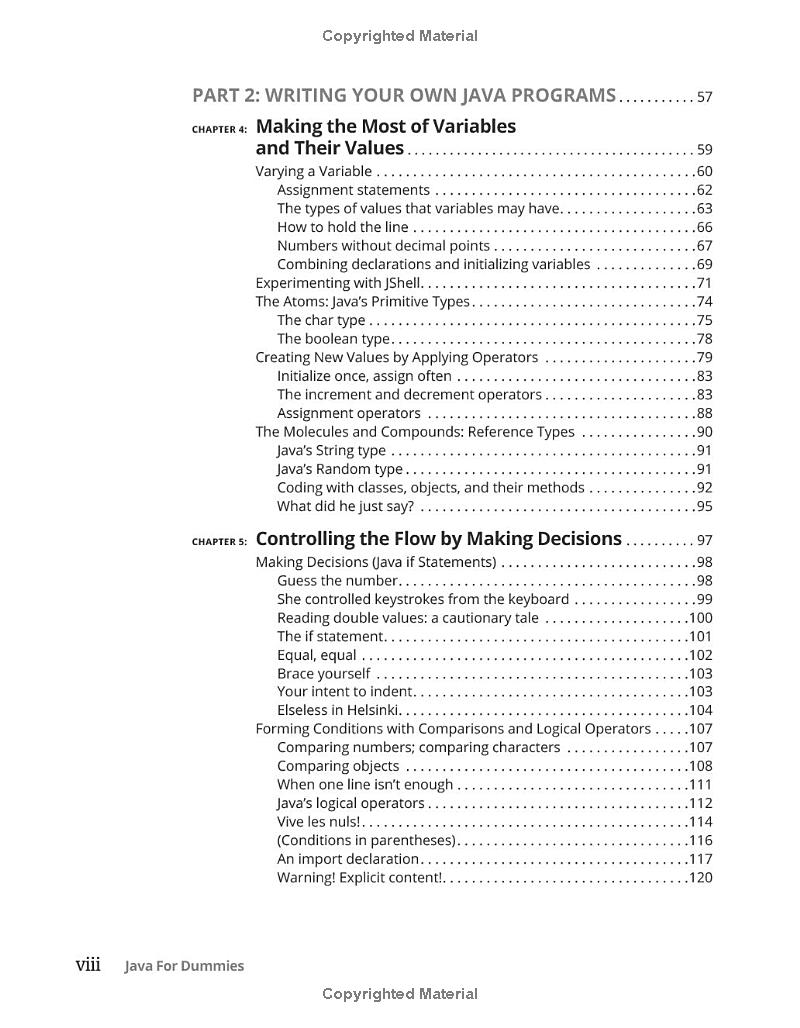 Copyrighted Material

PART 2: WRITING YOUR OWN JAVA PROGRAMS 57

CHAPTER 4: Making the Most of Variables and Their Values 59
Varying a Variable 60
Assignment statements 62
The types of values that variables may have 63
How to hold the line 66
Numbers without decimal points 67
Combining declarations and initializing variables 69
Experimenting with JShell 71
The Atoms: Java's Primitive Types 74
The char type 75
The boolean type 78
Creating New Values by Applying Operators 79
Initialize once, assign often 83
The increment and decrement operators 83
Assignment operators 88
The Molecules and Compounds: Reference Types 90
Java's String type 91
Java's Random type 91
Coding with classes, objects, and their methods 92
What did he just say? 95

CHAPTER 5: Controlling the Flow by Making Decisions 97
Making Decisions (Java if Statements) 98
Guess the number 98
She controlled keystrokes from the keyboard 99
Reading double values: a cautionary tale 100
The if statement 101
Equal, equal 102
Brace yourself 103
Your intent to indent 103
Elseless in Helsinki 104
Forming Conditions with Comparisons and Logical Operators 107
Comparing numbers; comparing characters 107
Comparing objects 108
When one line isn't enough 111
Java's logical operators 112
Vive les nuls! 114
(Conditions in parentheses) 116
An import declaration 117
Warning! Explicit content! 120

viii Java For Dummies

Copyrighted Material